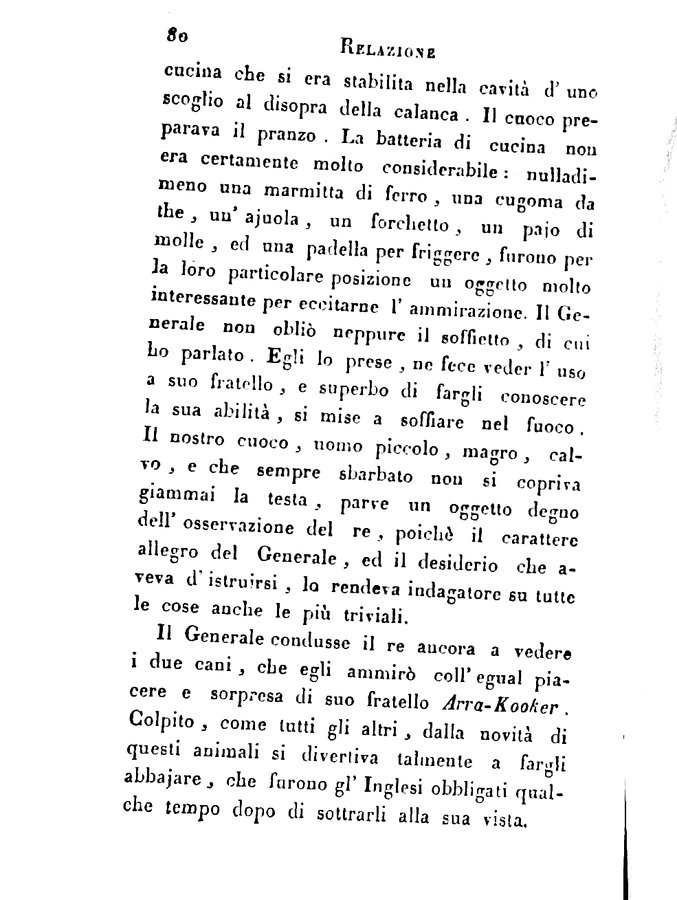 80 RELAZIONE

cucina che si era stabilita nella cavità d' uno scoglio al disopra della calanca. Il cuoco preparava il pranzo. La batteria di cucina non era certamente molto considerabile: nulladimeno una marmitta di ferro, una cugoma da the, un' ajuola, un forchetto, un pajo di molle, ed una padella per friggere, furono per la loro particolare posizione un oggetto molto interessante per eccitarne l' ammirazione. Il Generale non obliò neppure il soffietto, di cui ho parlato. Egli lo prese, ne fece veder l' uso a suo fratello, e superbo di fargli conoscere la sua abilità, si mise a soffiare nel fuoco. Il nostro cuoco, uomo piccolo, magro, calvo, e che sempre sbarbato non si copriva giammai la testa, parve un oggetto degno dell' osservazione del re, poichè il carattere allegro del Generale, ed il desiderio che aveva d' istruirsi, lo rendeva indagatore su tutte le cose anche le più triviali.

Il Generale condusse il re ancora a vedere i due cani, che egli ammirò coll' egual piacere e sorpresa di suo fratello Arra-Kooker. Colpito, come tutti gli altri, dalla novità di questi animali si divertiva talmente a fargli abbajare, che furono gl' Inglesi obbligati qualche tempo dopo di sottrarli alla sua vista.